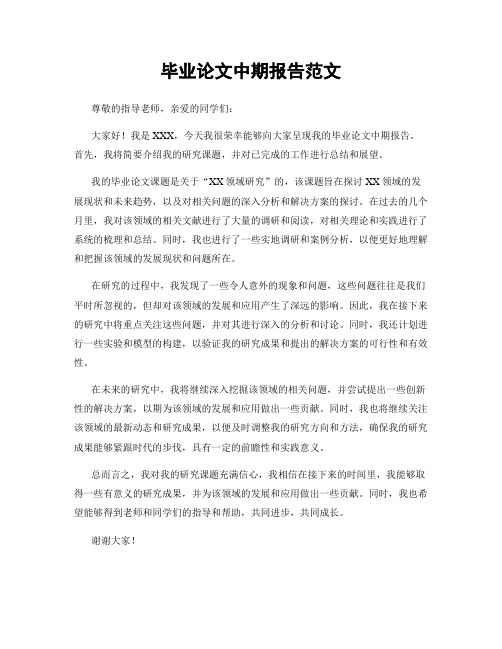 毕业论文中期报告范文

尊敬的指导老师，亲爱的同学们：

大家好！我是XXX，今天我很荣幸能够向大家呈现我的毕业论文中期报告。首先，我将简要介绍我的研究课题，并对已完成的工作进行总结和展望。

我的毕业论文课题是关于“XX领域研究”的，该课题旨在探讨XX领域的发展现状和未来趋势，以及对相关问题的深入分析和解决方案的探讨。在过去的几个月里，我对该领域的相关文献进行了大量的调研和阅读，对相关理论和实践进行了系统的梳理和总结。同时，我也进行了一些实地调研和案例分析，以便更好地理解和把握该领域的发展现状和问题所在。

在研究的过程中，我发现了一些令人意外的现象和问题，这些问题往往是我们平时所忽视的，但却对该领域的发展和应用产生了深远的影响。因此，我在接下来的研究中将重点关注这些问题，并对其进行深入的分析和讨论。同时，我还计划进行一些实验和模型的构建，以验证我的研究成果和提出的解决方案的可行性和有效性。

在未来的研究中，我将继续深入挖掘该领域的相关问题，并尝试提出一些创新性的解决方案，以期为该领域的发展和应用做出一些贡献。同时，我也将继续关注该领域的最新动态和研究成果，以便及时调整我的研究方向和方法，确保我的研究成果能够紧跟时代的步伐，具有一定的前瞻性和实践意义。

总而言之，我对我的研究课题充满信心，我相信在接下来的时间里，我能够取得一些有意义的研究成果，并为该领域的发展和应用做出一些贡献。同时，我也希望能够得到老师和同学们的指导和帮助，共同进步，共同成长。

谢谢大家！